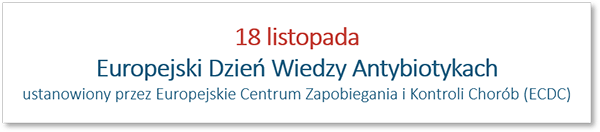 18 listopada
Europejski Dzień Wiedzy Antybiotykach
ustanowiony przez Europejskie Centrum Zapobiegania i Kontroli Chorób (ECDC)